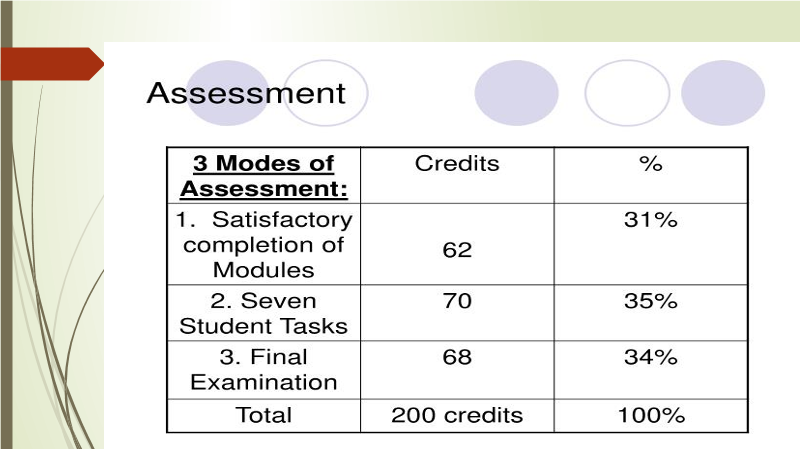 Assessment

| 3 Modes of Assessment: | Credits | % |
|---|---|---|
| 1. Satisfactory completion of Modules | 62 | 31% |
| 2. Seven Student Tasks | 70 | 35% |
| 3. Final Examination | 68 | 34% |
| Total | 200 credits | 100% |